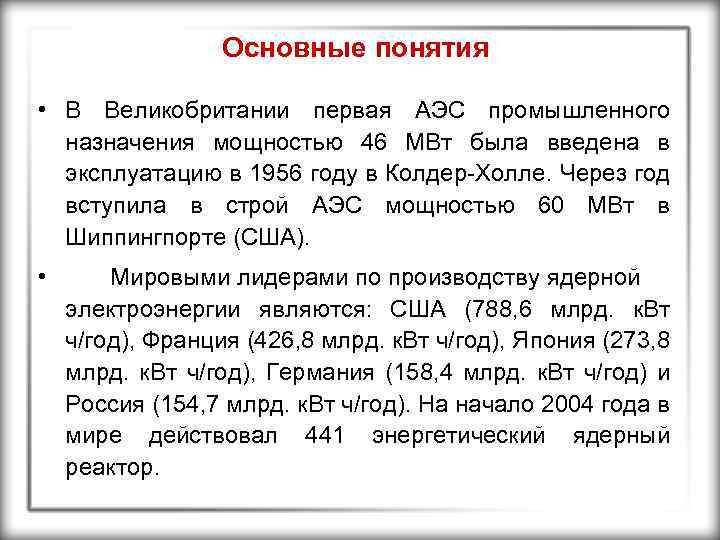 Основные понятия

• В Великобритании первая АЭС промышленного назначения мощностью 46 МВт была введена в эксплуатацию в 1956 году в Колдер-Холле. Через год вступила в строй АЭС мощностью 60 МВт в Шиппингпорте (США).

• Мировыми лидерами по производству ядерной электроэнергии являются: США (788,6 млрд. кВт ч/год), Франция (426,8 млрд. кВт ч/год), Япония (273,8 млрд. кВт ч/год), Германия (158,4 млрд. кВт ч/год) и Россия (154,7 млрд. кВт ч/год). На начало 2004 года в мире действовал 441 энергетический ядерный реактор.